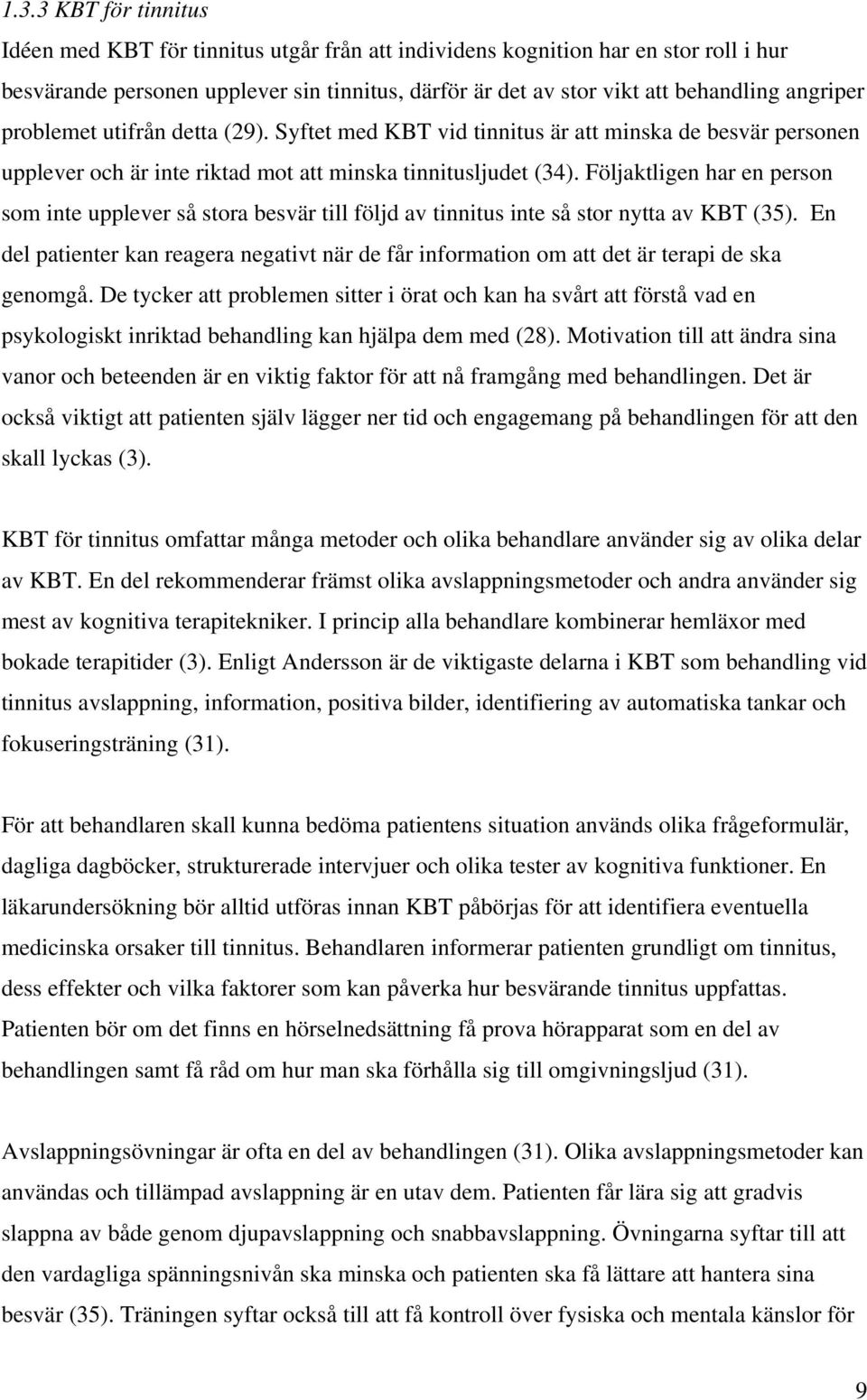 1.3.3 KBT för tinnitus

Idéen med KBT för tinnitus utgår från att individens kognition har en stor roll i hur besvärande personen upplever sin tinnitus, därför är det av stor vikt att behandling angriper problemet utifrån detta (29). Syftet med KBT vid tinnitus är att minska de besvär personen upplever och är inte riktad mot att minska tinnitusljudet (34). Följaktligen har en person som inte upplever så stora besvär till följd av tinnitus inte så stor nytta av KBT (35). En del patienter kan reagera negativt när de får information om att det är terapi de ska genomgå. De tycker att problemen sitter i örat och kan ha svårt att förstå vad en psykologiskt inriktad behandling kan hjälpa dem med (28). Motivation till att ändra sina vanor och beteenden är en viktig faktor för att nå framgång med behandlingen. Det är också viktigt att patienten själv lägger ner tid och engagemang på behandlingen för att den skall lyckas (3).

KBT för tinnitus omfattar många metoder och olika behandlare använder sig av olika delar av KBT. En del rekommenderar främst olika avslappningsmetoder och andra använder sig mest av kognitiva terapitekniker. I princip alla behandlare kombinerar hemläxor med bokade terapitider (3). Enligt Andersson är de viktigaste delarna i KBT som behandling vid tinnitus avslappning, information, positiva bilder, identifiering av automatiska tankar och fokuseringsträning (31).

För att behandlaren skall kunna bedöma patientens situation används olika frågeformulär, dagliga dagböcker, strukturerade intervjuer och olika tester av kognitiva funktioner. En läkarundersökning bör alltid utföras innan KBT påbörjas för att identifiera eventuella medicinska orsaker till tinnitus. Behandlaren informerar patienten grundligt om tinnitus, dess effekter och vilka faktorer som kan påverka hur besvärande tinnitus uppfattas. Patienten bör om det finns en hörselnedsättning få prova hörapparat som en del av behandlingen samt få råd om hur man ska förhålla sig till omgivningsljud (31).

Avslappningsövningar är ofta en del av behandlingen (31). Olika avslappningsmetoder kan användas och tillämpad avslappning är en utav dem. Patienten får lära sig att gradvis slappna av både genom djupavslappning och snabbavslappning. Övningarna syftar till att den vardagliga spänningsnivån ska minska och patienten ska få lättare att hantera sina besvär (35). Träningen syftar också till att få kontroll över fysiska och mentala känslor för

9